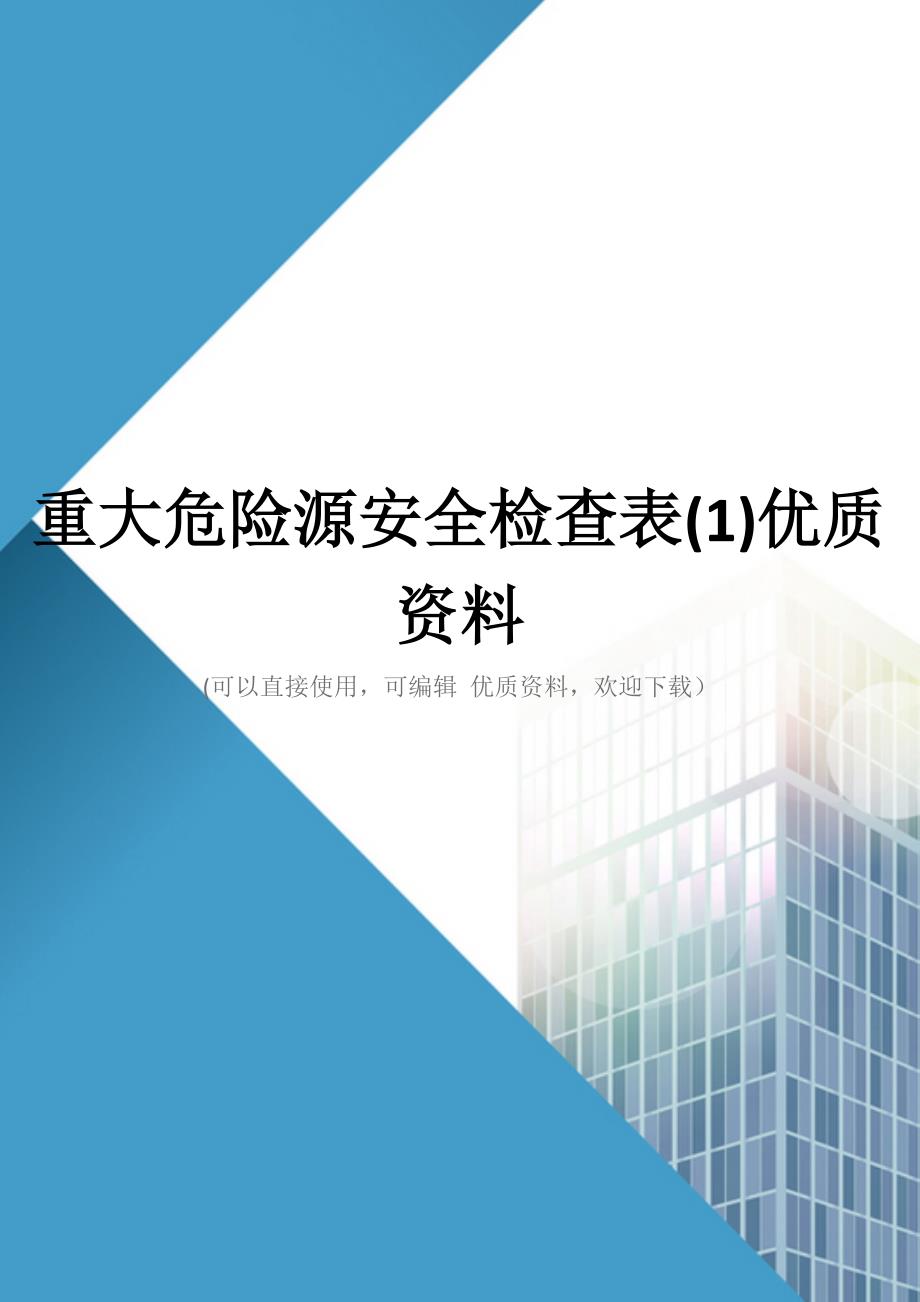 重大危险源安全检查表(1)优质资料

(可以直接使用，可编辑 优质资料，欢迎下载)